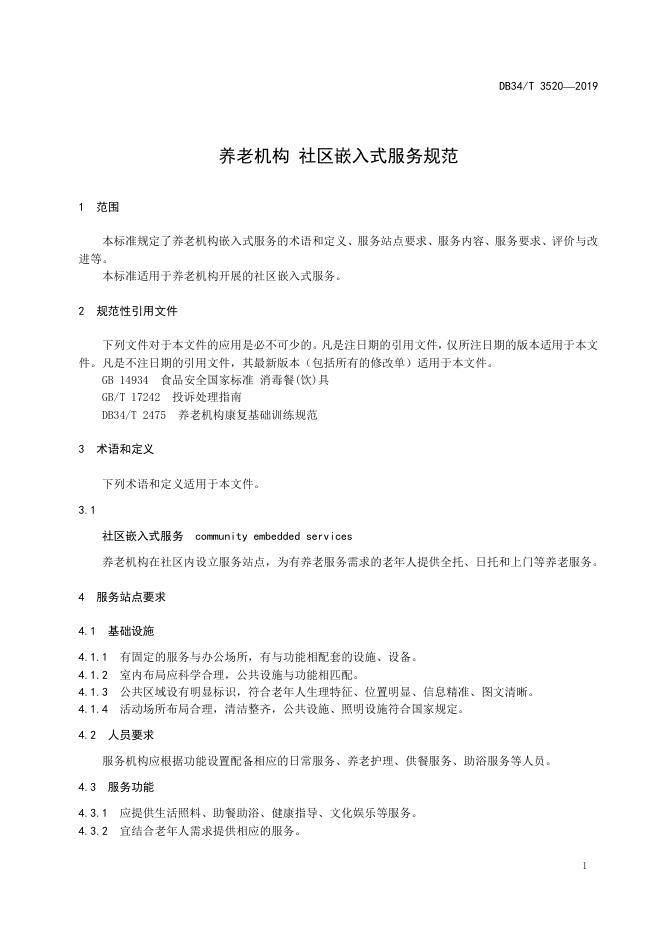 DB34/T 3520—2019

养老机构 社区嵌入式服务规范

1 范围

本标准规定了养老机构嵌入式服务的术语和定义、服务站点要求、服务内容、服务要求、评价与改进等。

本标准适用于养老机构开展的社区嵌入式服务。

2 规范性引用文件

下列文件对于本文件的应用是必不可少的。凡是注日期的引用文件，仅所注日期的版本适用于本文件。凡是不注日期的引用文件，其最新版本（包括所有的修改单）适用于本文件。

GB 14934 食品安全国家标准 消毒餐(饮)具

GB/T 17242 投诉处理指南

DB34/T 2475 养老机构康复基础训练规范

3 术语和定义

下列术语和定义适用于本文件。

3.1

社区嵌入式服务 community embedded services

养老机构在社区内设立服务站点，为有养老服务需求的老年人提供全托、日托和上门等养老服务。

4 服务站点要求

4.1 基础设施

4.1.1 有固定的服务与办公场所，有与功能相配套的设施、设备。

4.1.2 室内布局应科学合理，公共设施与功能相匹配。

4.1.3 公共区域设有明显标识，符合老年人生理特征、位置明显、信息精准、图文清晰。

4.1.4 活动场所布局合理，清洁整齐，公共设施、照明设施符合国家规定。

4.2 人员要求

服务机构应根据功能设置配备相应的日常服务、养老护理、供餐服务、助浴服务等人员。

4.3 服务功能

4.3.1 应提供生活照料、助餐助浴、健康指导、文化娱乐等服务。

4.3.2 宜结合老年人需求提供相应的服务。

1